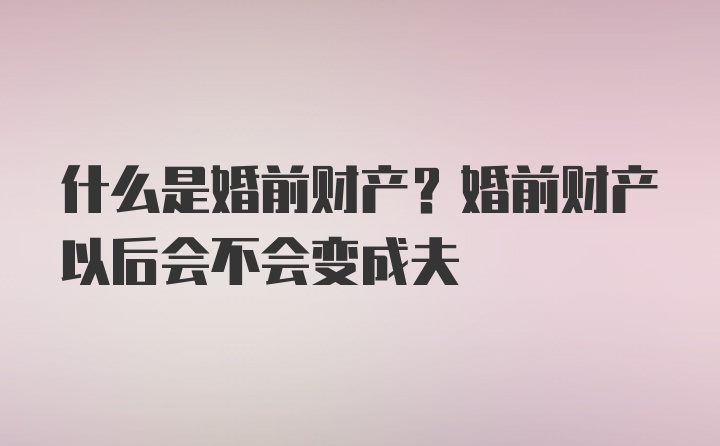 什么是婚前财产？婚前财产以后会不会变成夫